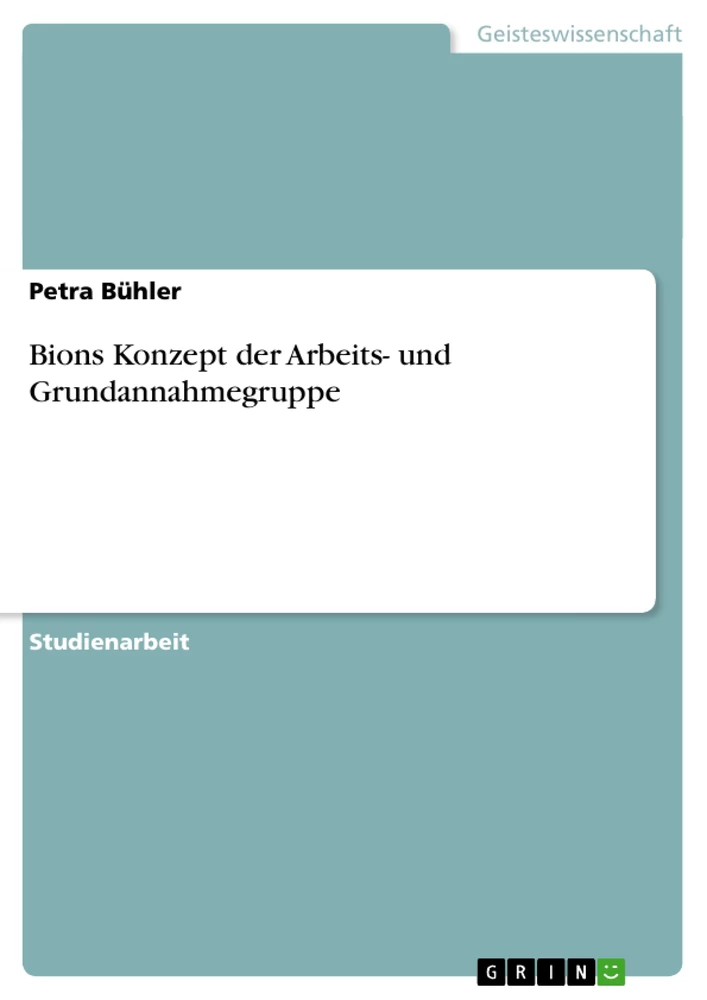 Geisteswissenschaft

Petra Bühler

Bions Konzept der Arbeits- und Grundannahmegruppe

Studienarbeit

GRIN